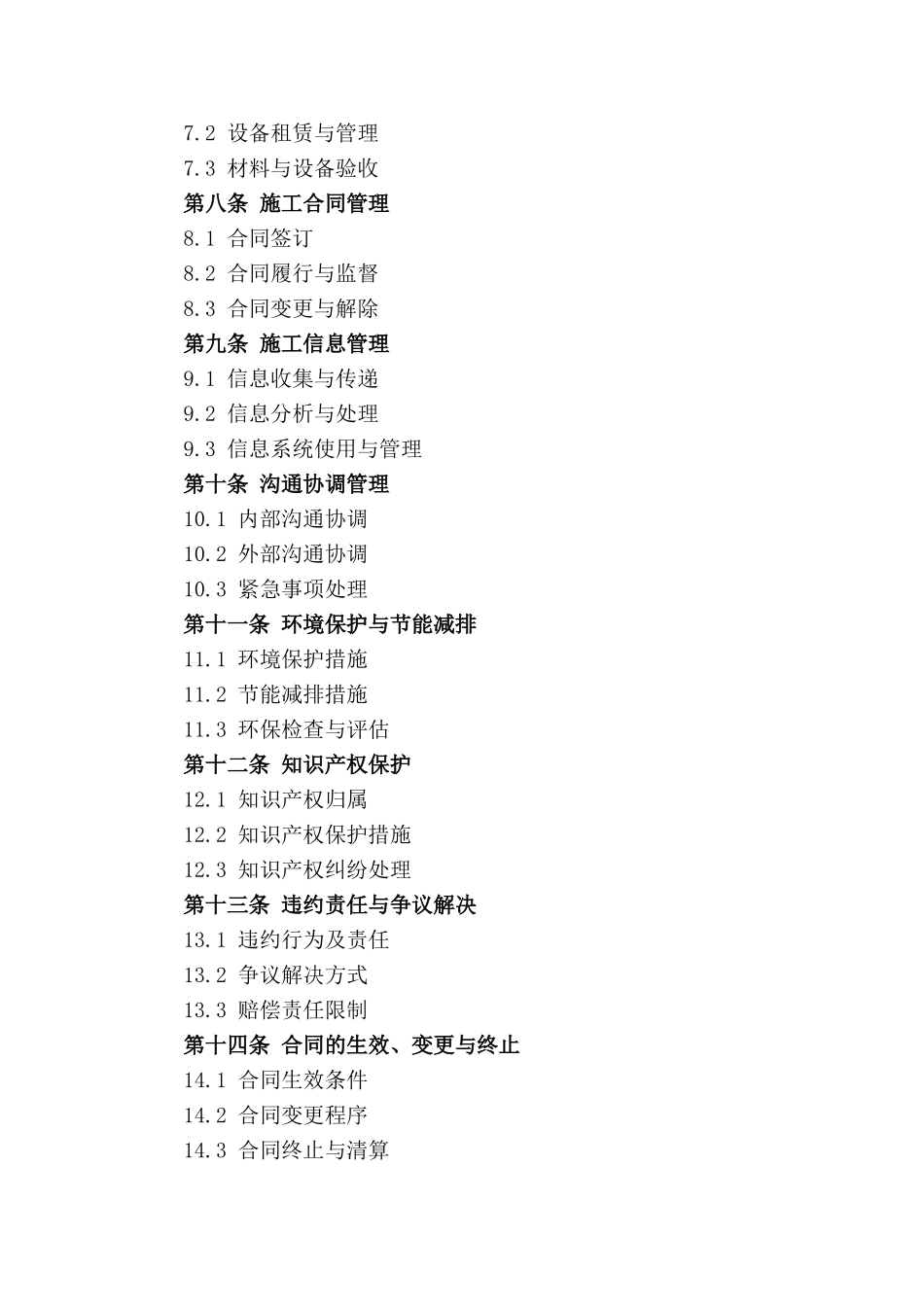 7.2 设备租赁与管理
7.3 材料与设备验收
第八条 施工合同管理
8.1 合同签订
8.2 合同履行与监督
8.3 合同变更与解除
第九条 施工信息管理
9.1 信息收集与传递
9.2 信息分析与处理
9.3 信息系统使用与管理
第十条 沟通协调管理
10.1 内部沟通协调
10.2 外部沟通协调
10.3 紧急事项处理
第十一条 环境保护与节能减排
11.1 环境保护措施
11.2 节能减排措施
11.3 环保检查与评估
第十二条 知识产权保护
12.1 知识产权归属
12.2 知识产权保护措施
12.3 知识产权纠纷处理
第十三条 违约责任与争议解决
13.1 违约行为及责任
13.2 争议解决方式
13.3 赔偿责任限制
第十四条 合同的生效、变更与终止
14.1 合同生效条件
14.2 合同变更程序
14.3 合同终止与清算